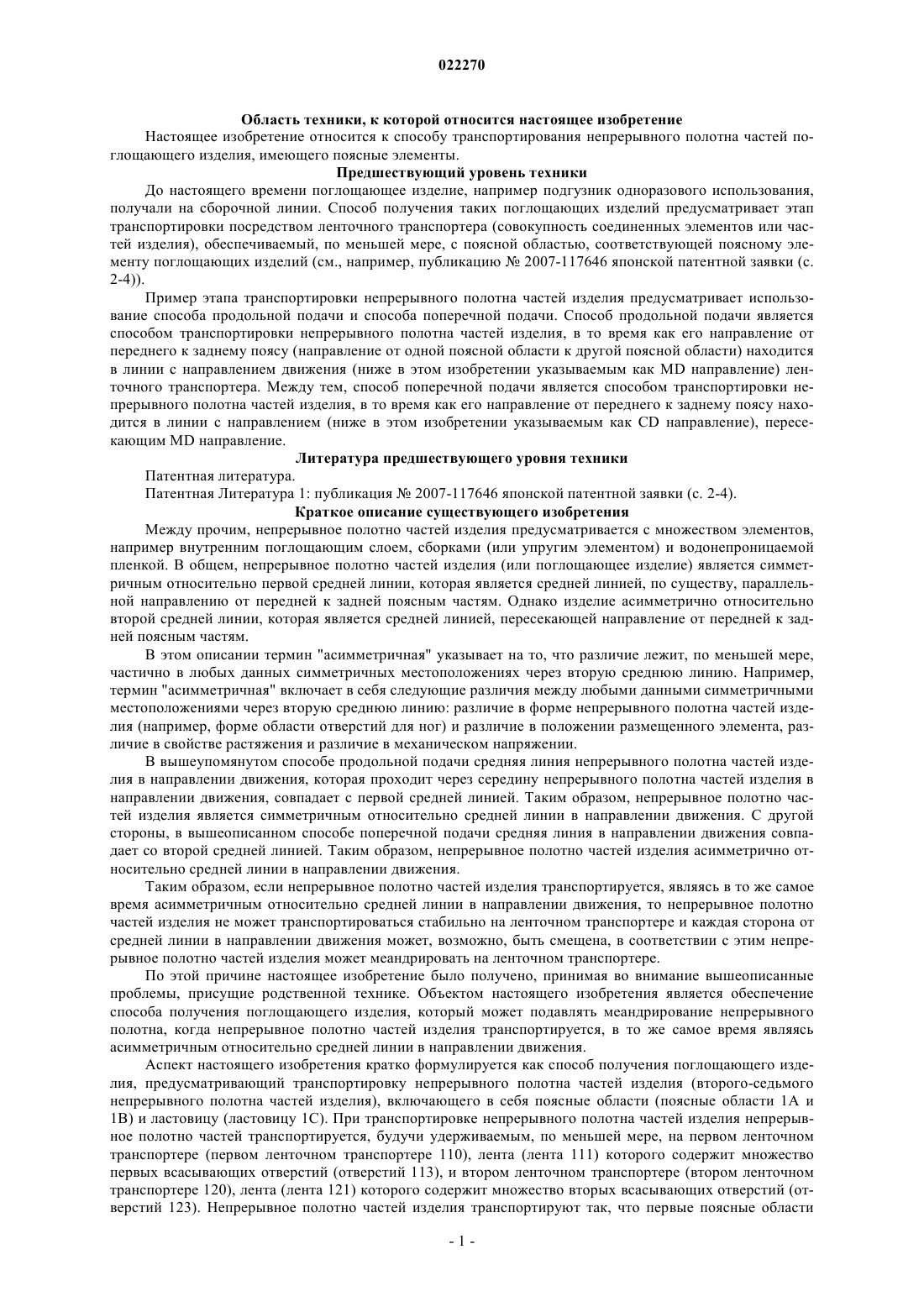 022270

Область техники, к которой относится настоящее изобретение

Настоящее изобретение относится к способу транспортирования непрерывного полотна частей поглощающего изделия, имеющего поясные элементы.

Предшествующий уровень техники

До настоящего времени поглощающее изделие, например подгузник одноразового использования, получали на сборочной линии. Способ получения таких поглощающих изделий предусматривает этап транспортировки посредством ленточного транспортера (совокупность соединенных элементов или частей изделия), обеспечиваемый, по меньшей мере, с поясной областью, соответствующей поясному элементу поглощающих изделий (см., например, публикацию № 2007-117646 японской патентной заявки (с. 2-4)).

Пример этапа транспортировки непрерывного полотна частей изделия предусматривает использование способа продольной подачи и способа поперечной подачи. Способ продольной подачи является способом транспортировки непрерывного полотна частей изделия, в то время как его направление от переднего к заднему поясу (направление от одной поясной области к другой поясной области) находится в линии с направлением движения (ниже в этом изобретении указываемым как MD направление) ленточного транспортера. Между тем, способ поперечной подачи является способом транспортировки непрерывного полотна частей изделия, в то время как его направление от переднего к заднему поясу находится в линии с направлением (ниже в этом изобретении указываемым как CD направление), пересекающим MD направление.

Литература предшествующего уровня техники

Патентная литература.

Патентная Литература 1: публикация № 2007-117646 японской патентной заявки (с. 2-4).

Краткое описание существующего изобретения

Между прочим, непрерывное полотно частей изделия предусматривается с множеством элементов, например внутренним поглощающим слоем, сборками (или упругим элементом) и водонепроницаемой пленкой. В общем, непрерывное полотно частей изделия (или поглощающее изделие) является симметричным относительно первой средней линии, которая является средней линией, по существу, параллельной направлению от передней к задней поясным частям. Однако изделие асимметрично относительно второй средней линии, которая является средней линией, пересекающей направление от передней к задней поясным частям.

В этом описании термин "асимметричная" указывает на то, что различие лежит, по меньшей мере, частично в любых данных симметричных местоположениях через вторую среднюю линию. Например, термин "асимметричная" включает в себя следующие различия между любыми данными симметричными местоположениями через вторую среднюю линию: различие в форме непрерывного полотна частей изделия (например, форме области отверстий для ног) и различие в положении размещенного элемента, различие в свойстве растяжения и различие в механическом напряжении.

В вышеупомянутом способе продольной подачи средняя линия непрерывного полотна частей изделия в направлении движения, которая проходит через середину непрерывного полотна частей изделия в направлении движения, совпадает с первой средней линией. Таким образом, непрерывное полотно частей изделия является симметричным относительно средней линии в направлении движения. С другой стороны, в вышеописанном способе поперечной подачи средняя линия в направлении движения совпадает со второй средней линией. Таким образом, непрерывное полотно частей изделия асимметрично относительно средней линии в направлении движения.

Таким образом, если непрерывное полотно частей изделия транспортируется, являясь в то же самое время асимметричным относительно средней линии в направлении движения, то непрерывное полотно частей изделия не может транспортироваться стабильно на ленточном транспортере и каждая сторона от средней линии в направлении движения может, возможно, быть смещена, в соответствии с этим непрерывное полотно частей изделия может меандрировать на ленточном транспортере.

По этой причине настоящее изобретение было получено, принимая во внимание вышеописанные проблемы, присущие родственной технике. Объектом настоящего изобретения является обеспечение способа получения поглощающего изделия, который может подавлять меандрирование непрерывного полотна, когда непрерывное полотно частей изделия транспортируется, в то же самое время являясь асимметричным относительно средней линии в направлении движения.

Аспект настоящего изобретения кратко формулируется как способ получения поглощающего изделия, предусматривающий транспортировку непрерывного полотна частей изделия (второго-седьмого непрерывного полотна частей изделия), включающего в себя поясные области (поясные области 1A и 1B) и ластовицу (ластовицу 1C). При транспортировке непрерывного полотна частей изделия непрерывное полотно частей транспортируется, будучи удерживаемым, по меньшей мере, на первом ленточном транспортере (первом ленточном транспортере 110), лента (лента 111) которого содержит множество первых всасывающих отверстий (отверстий 113), и втором ленточном транспортере (втором ленточном транспортере 120), лента (лента 121) которого содержит множество вторых всасывающих отверстий (отверстий 123). Непрерывное полотно частей изделия транспортируют так, что первые поясные области

- 1 -